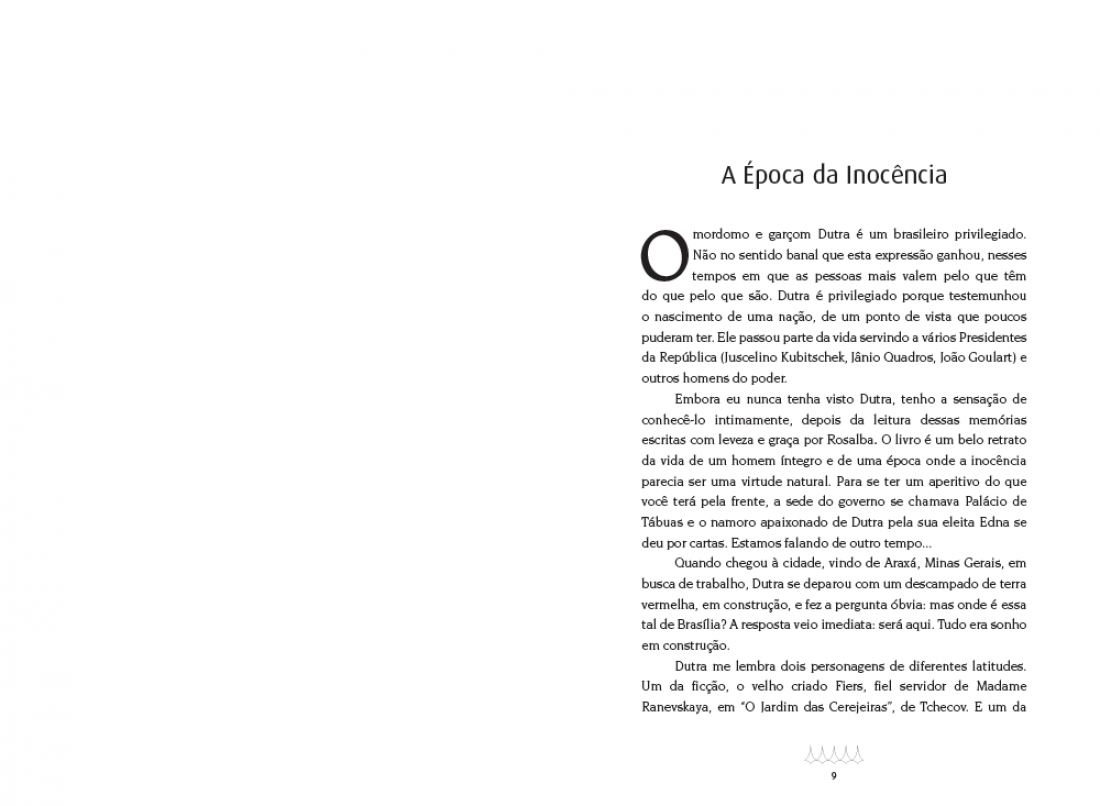 A Época da Inocência

O mordomo e garçom Dutra é um brasileiro privilegiado. Não no sentido banal que esta expressão ganhou, nesses tempos em que as pessoas mais valem pelo que têm do que pelo que são. Dutra é privilegiado porque testemunhou o nascimento de uma nação, de um ponto de vista que poucos puderam ter. Ele passou parte da vida servindo a vários Presidentes da República (Juscelino Kubitschek, Jânio Quadros, João Goulart) e outros homens do poder.

Embora eu nunca tenha visto Dutra, tenho a sensação de conhecê-lo intimamente, depois da leitura dessas memórias escritas com leveza e graça por Rosalba. O livro é um belo retrato da vida de um homem íntegro e de uma época onde a inocência parecia ser uma virtude natural. Para se ter um aperitivo do que você terá pela frente, a sede do governo se chamava Palácio de Tábuas e o namoro apaixonado de Dutra pela sua eleita Edna se deu por cartas. Estamos falando de outro tempo...

Quando chegou à cidade, vindo de Araxá, Minas Gerais, em busca de trabalho, Dutra se deparou com um descampado de terra vermelha, em construção, e fez a pergunta óbvia: mas onde é essa tal de Brasília? A resposta veio imediata: será aqui. Tudo era sonho em construção.

Dutra me lembra dois personagens de diferentes latitudes. Um da ficção, o velho criado Fiers, fiel servidor de Madame Ranevskaya, em "O Jardim das Cerejeiras", de Tchecov. E um da

9